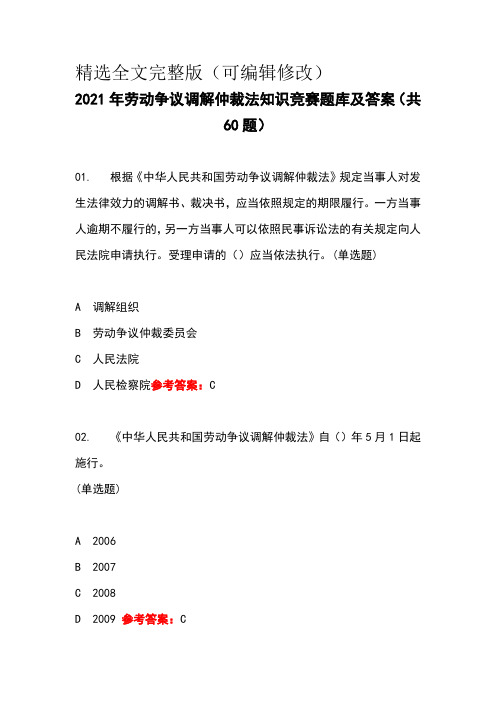 精选全文完整版（可编辑修改）

2021年劳动争议调解仲裁法知识竞赛题库及答案（共60题）

01. 根据《中华人民共和国劳动争议调解仲裁法》规定当事人对发生法律效力的调解书、裁决书，应当依照规定的期限履行。一方当事人逾期不履行的，另一方当事人可以依照民事诉讼法的有关规定向人民法院申请执行。受理申请的（）应当依法执行。（单选题）

A 调解组织

B 劳动争议仲裁委员会

C 人民法院

D 人民检察院参考答案：C

02. 《中华人民共和国劳动争议调解仲裁法》自（）年5月1日起施行。

（单选题）

A 2006

B 2007

C 2008

D 2009 参考答案：C